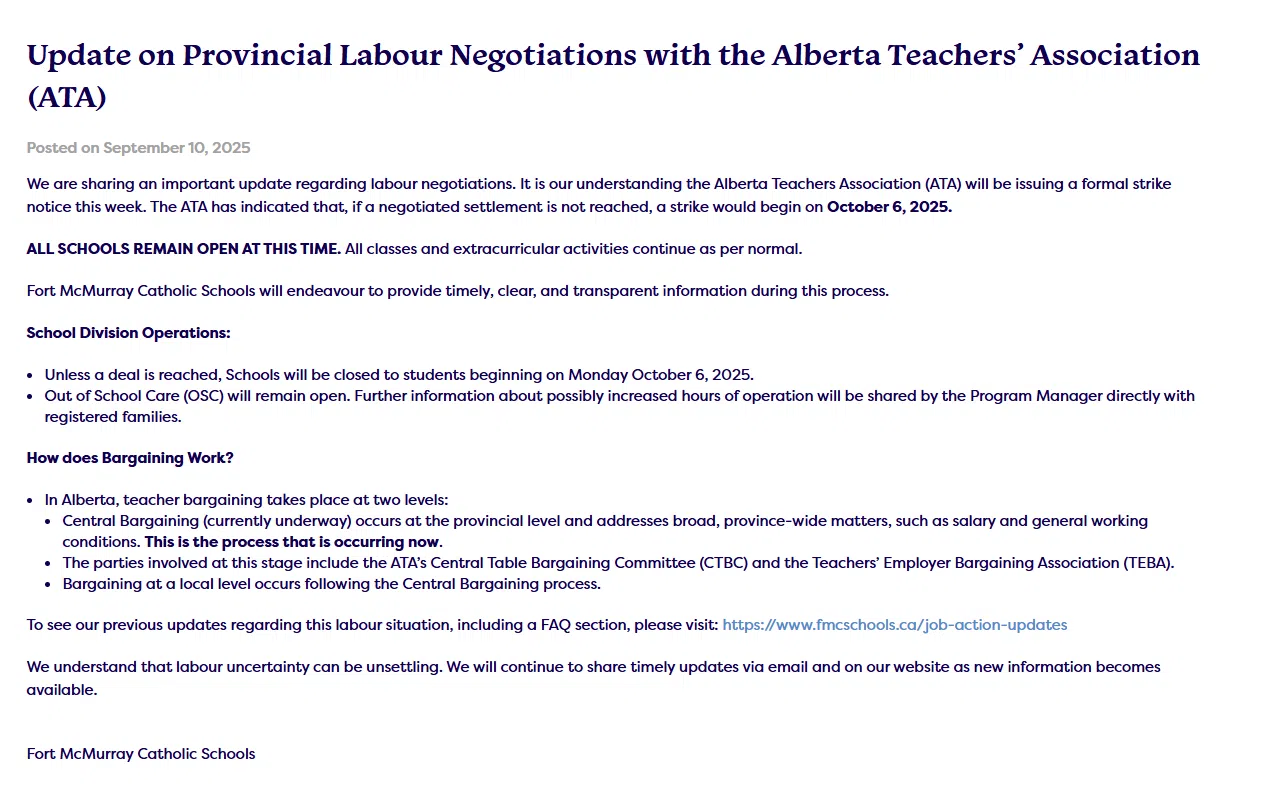 Update on Provincial Labour Negotiations with the Alberta Teachers' Association (ATA)

Posted on September 10, 2025

We are sharing an important update regarding labour negotiations. It is our understanding the Alberta Teachers Association (ATA) will be issuing a formal strike notice this week. The ATA has indicated that, if a negotiated settlement is not reached, a strike would begin on October 6, 2025.

ALL SCHOOLS REMAIN OPEN AT THIS TIME. All classes and extracurricular activities continue as per normal.

Fort McMurray Catholic Schools will endeavour to provide timely, clear, and transparent information during this process.

School Division Operations:

- Unless a deal is reached, Schools will be closed to students beginning on Monday October 6, 2025.
- Out of School Care (OSC) will remain open. Further information about possibly increased hours of operation will be shared by the Program Manager directly with registered families.

How does Bargaining Work?

- In Alberta, teacher bargaining takes place at two levels:
  - Central Bargaining (currently underway) occurs at the provincial level and addresses broad, province-wide matters, such as salary and general working conditions. This is the process that is occurring now.
  - The parties involved at this stage include the ATA's Central Table Bargaining Committee (CTBC) and the Teachers' Employer Bargaining Association (TEBA).
  - Bargaining at a local level occurs following the Central Bargaining process.

To see our previous updates regarding this labour situation, including a FAQ section, please visit: https://www.fmcschools.ca/job-action-updates

We understand that labour uncertainty can be unsettling. We will continue to share timely updates via email and on our website as new information becomes available.

Fort McMurray Catholic Schools